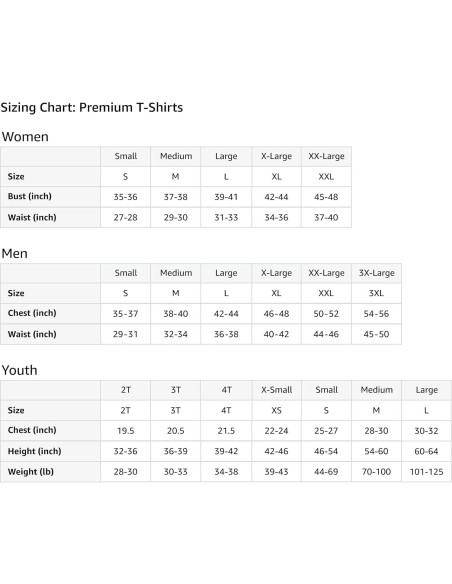 Sizing Chart: Premium T-Shirts

Women

| | Small | Medium | Large | X-Large | XX-Large |
|---|---|---|---|---|---|
| Size | S | M | L | XL | XXL |
| Bust (inch) | 35-36 | 37-38 | 39-41 | 42-44 | 45-48 |
| Waist (inch) | 27-28 | 29-30 | 31-33 | 34-36 | 37-40 |

Men

| | Small | Medium | Large | X-Large | XX-Large | 3X-Large |
|---|---|---|---|---|---|---|
| Size | S | M | L | XL | XXL | 3XL |
| Chest (inch) | 35-37 | 38-40 | 42-44 | 46-48 | 50-52 | 54-56 |
| Waist (inch) | 29-31 | 32-34 | 36-38 | 40-42 | 44-46 | 45-50 |

Youth

| | 2T | 3T | 4T | X-Small | Small | Medium | Large |
|---|---|---|---|---|---|---|---|
| Size | 2T | 3T | 4T | XS | S | M | L |
| Chest (inch) | 19.5 | 20.5 | 21.5 | 22-24 | 25-27 | 28-30 | 30-32 |
| Height (inch) | 32-36 | 36-39 | 39-42 | 42-46 | 46-54 | 54-60 | 60-64 |
| Weight (lb) | 28-30 | 30-33 | 34-38 | 39-43 | 44-69 | 70-100 | 101-125 |